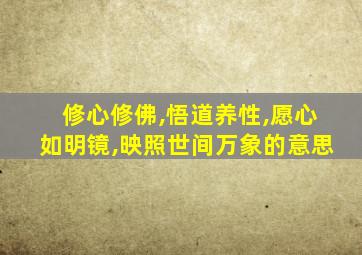 修心修佛,悟道养性,愿心如明镜,映照世间万象的意思